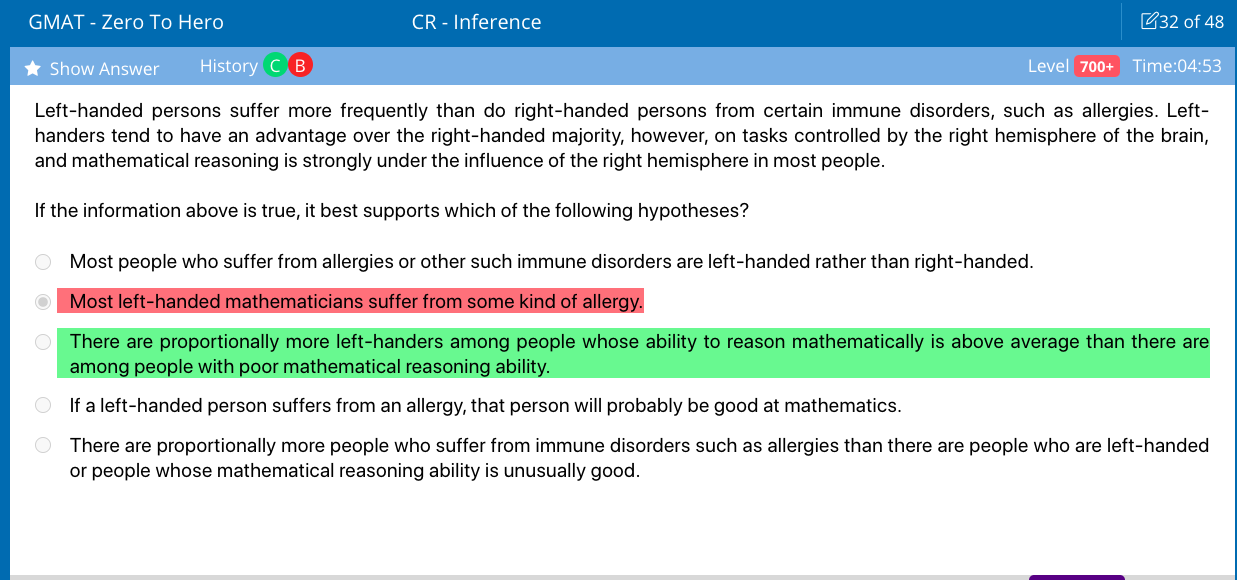 GMAT - Zero To Hero
CR - Inference
32 of 48

Show Answer
History C B
Level 700+ Time:04:53

Left-handed persons suffer more frequently than do right-handed persons from certain immune disorders, such as allergies. Left-handers tend to have an advantage over the right-handed majority, however, on tasks controlled by the right hemisphere of the brain, and mathematical reasoning is strongly under the influence of the right hemisphere in most people.

If the information above is true, it best supports which of the following hypotheses?

Most people who suffer from allergies or other such immune disorders are left-handed rather than right-handed.

Most left-handed mathematicians suffer from some kind of allergy.

There are proportionally more left-handers among people whose ability to reason mathematically is above average than there are among people with poor mathematical reasoning ability.

If a left-handed person suffers from an allergy, that person will probably be good at mathematics.

There are proportionally more people who suffer from immune disorders such as allergies than there are people who are left-handed or people whose mathematical reasoning ability is unusually good.